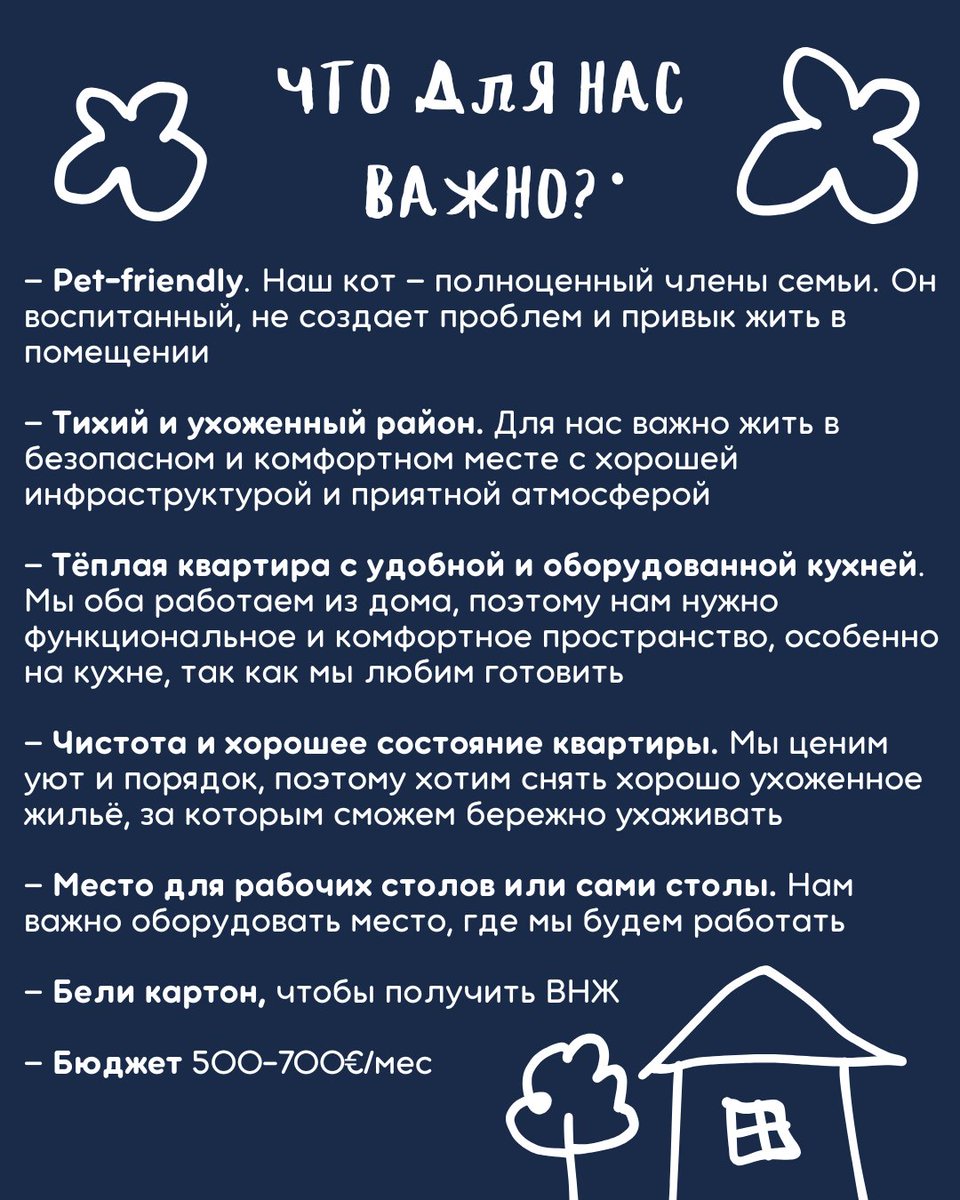 ЧТО ДЛЯ НАС ВАЖНО?

– Pet-friendly. Наш кот – полноценный члены семьи. Он воспитанный, не создает проблем и привык жить в помещении

– Тихий и ухоженный район. Для нас важно жить в безопасном и комфортном месте с хорошей инфраструктурой и приятной атмосферой

– Тёплая квартира с удобной и оборудованной кухней. Мы оба работаем из дома, поэтому нам нужно функциональное и комфортное пространство, особенно на кухне, так как мы любим готовить

– Чистота и хорошее состояние квартиры. Мы ценим уют и порядок, поэтому хотим снять хорошо ухоженное жильё, за которым сможем бережно ухаживать

– Место для рабочих столов или сами столы. Нам важно оборудовать место, где мы будем работать

– Бели картон, чтобы получить ВНЖ

– Бюджет 500-700€/мес